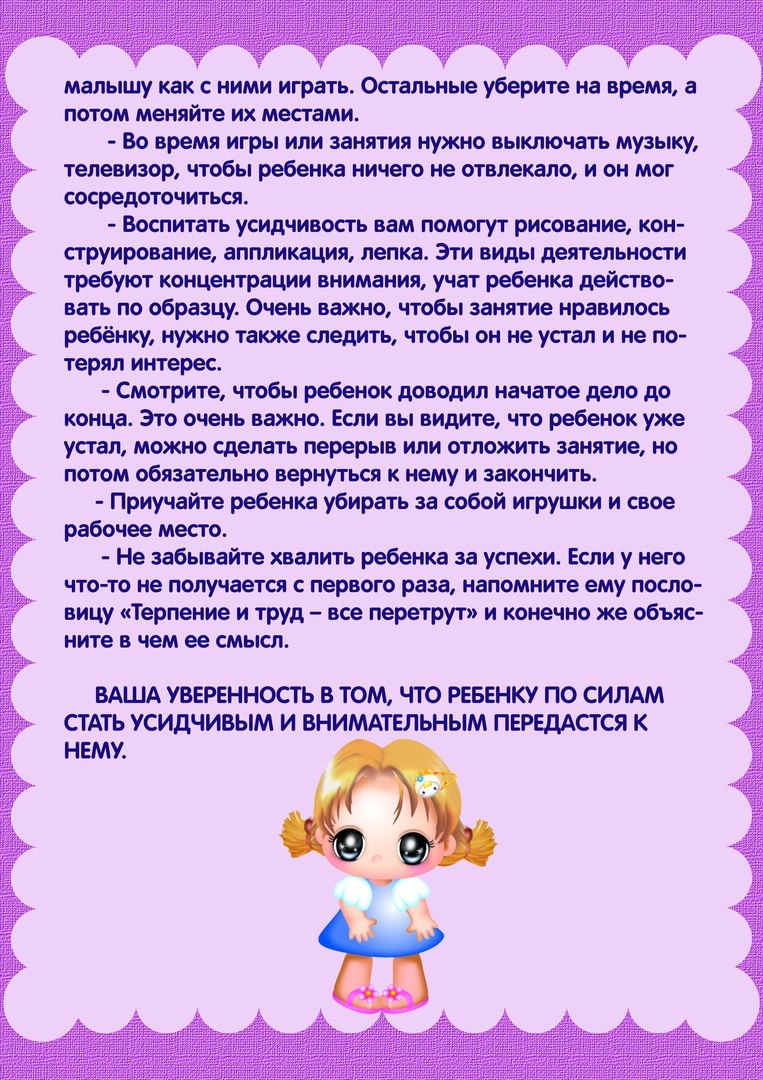 малышу как с ними играть. Остальные уберите на время, а потом меняйте их местами.

- Во время игры или занятия нужно выключать музыку, телевизор, чтобы ребенка ничего не отвлекало, и он мог сосредоточиться.

- Воспитать усидчивость вам помогут рисование, конструирование, аппликация, лепка. Эти виды деятельности требуют концентрации внимания, учат ребенка действовать по образцу. Очень важно, чтобы занятие нравилось ребёнку, нужно также следить, чтобы он не устал и не потерял интерес.

- Смотрите, чтобы ребенок доводил начатое дело до конца. Это очень важно. Если вы видите, что ребенок уже устал, можно сделать перерыв или отложить занятие, но потом обязательно вернуться к нему и закончить.

- Приучайте ребенка убирать за собой игрушки и свое рабочее место.

- Не забывайте хвалить ребенка за успехи. Если у него что-то не получается с первого раза, напомните ему пословицу «Терпение и труд – все перетрут» и конечно же объясните в чем ее смысл.

ВАША УВЕРЕННОСТЬ В ТОМ, ЧТО РЕБЕНКУ ПО СИЛАМ СТАТЬ УСИДЧИВЫМ И ВНИМАТЕЛЬНЫМ ПЕРЕДАСТСЯ К НЕМУ.